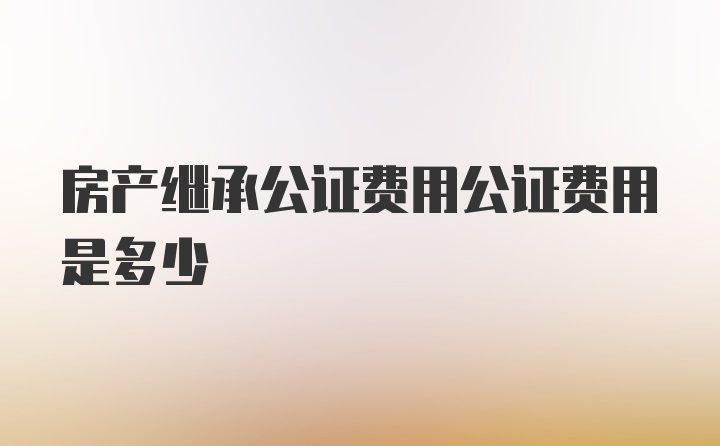 房产继承公证费用公证费用是多少